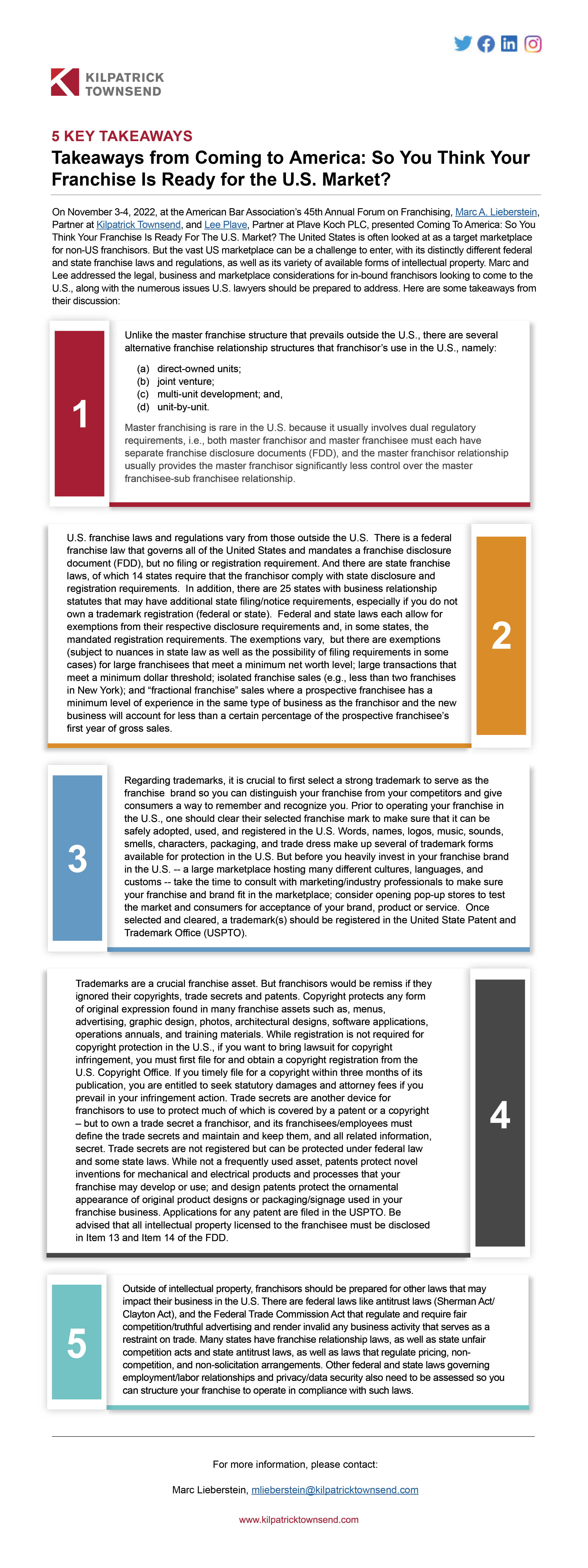 KILPATRICK TOWNSEND

5 KEY TAKEAWAYS

Takeaways from Coming to America: So You Think Your Franchise Is Ready for the U.S. Market?

On November 3-4, 2022, at the American Bar Association's 45th Annual Forum on Franchising, Marc A. Lieberstein, Partner at Kilpatrick Townsend, and Lee Plave, Partner at Plave Koch PLC, presented Coming To America: So You Think Your Franchise Is Ready For The U.S. Market? The United States is often looked at as a target marketplace for non-US franchisors. But the vast US marketplace can be a challenge to enter, with its distinctly different federal and state franchise laws and regulations, as well as its variety of available forms of intellectual property. Marc and Lee addressed the legal, business and marketplace considerations for in-bound franchisors looking to come to the U.S., along with the numerous issues U.S. lawyers should be prepared to address. Here are some takeaways from their discussion:

1

Unlike the master franchise structure that prevails outside the U.S., there are several alternative franchise relationship structures that franchisor's use in the U.S., namely:

(a) direct-owned units;
(b) joint venture;
(c) multi-unit development; and,
(d) unit-by-unit.

Master franchising is rare in the U.S. because it usually involves dual regulatory requirements, i.e., both master franchisor and master franchisee must each have separate franchise disclosure documents (FDD), and the master franchisor relationship usually provides the master franchisor significantly less control over the master franchisee-sub franchisee relationship.

U.S. franchise laws and regulations vary from those outside the U.S. There is a federal franchise law that governs all of the United States and mandates a franchise disclosure document (FDD), but no filing or registration requirement. And there are state franchise laws, of which 14 states require that the franchisor comply with state disclosure and registration requirements. In addition, there are 25 states with business relationship statutes that may have additional state filing/notice requirements, especially if you do not own a trademark registration (federal or state). Federal and state laws each allow for exemptions from their respective disclosure requirements and, in some states, the mandated registration requirements. The exemptions vary, but there are exemptions (subject to nuances in state law as well as the possibility of filing requirements in some cases) for large franchisees that meet a minimum net worth level; large transactions that meet a minimum dollar threshold; isolated franchise sales (e.g., less than two franchises in New York); and "fractional franchise" sales where a prospective franchisee has a minimum level of experience in the same type of business as the franchisor and the new business will account for less than a certain percentage of the prospective franchisee's first year of gross sales.

2

3

Regarding trademarks, it is crucial to first select a strong trademark to serve as the franchise brand so you can distinguish your franchise from your competitors and give consumers a way to remember and recognize you. Prior to operating your franchise in the U.S., one should clear their selected franchise mark to make sure that it can be safely adopted, used, and registered in the U.S. Words, names, logos, music, sounds, smells, characters, packaging, and trade dress make up several of trademark forms available for protection in the U.S. But before you heavily invest in your franchise brand in the U.S. -- a large marketplace hosting many different cultures, languages, and customs -- take the time to consult with marketing/industry professionals to make sure your franchise and brand fit in the marketplace; consider opening pop-up stores to test the market and consumers for acceptance of your brand, product or service. Once selected and cleared, a trademark(s) should be registered in the United State Patent and Trademark Office (USPTO).

Trademarks are a crucial franchise asset. But franchisors would be remiss if they ignored their copyrights, trade secrets and patents. Copyright protects any form of original expression found in many franchise assets such as, menus, advertising, graphic design, photos, architectural designs, software applications, operations annuals, and training materials. While registration is not required for copyright protection in the U.S., if you want to bring lawsuit for copyright infringement, you must first file for and obtain a copyright registration from the U.S. Copyright Office. If you timely file for a copyright within three months of its publication, you are entitled to seek statutory damages and attorney fees if you prevail in your infringement action. Trade secrets are another device for franchisors to use to protect much of which is covered by a patent or a copyright – but to own a trade secret a franchisor, and its franchisees/employees must define the trade secrets and maintain and keep them, and all related information, secret. Trade secrets are not registered but can be protected under federal law and some state laws. While not a frequently used asset, patents protect novel inventions for mechanical and electrical products and processes that your franchise may develop or use; and design patents protect the ornamental appearance of original product designs or packaging/signage used in your franchise business. Applications for any patent are filed in the USPTO. Be advised that all intellectual property licensed to the franchisee must be disclosed in Item 13 and Item 14 of the FDD.

4

5

Outside of intellectual property, franchisors should be prepared for other laws that may impact their business in the U.S. There are federal laws like antitrust laws (Sherman Act/ Clayton Act), and the Federal Trade Commission Act that regulate and require fair competition/truthful advertising and render invalid any business activity that serves as a restraint on trade. Many states have franchise relationship laws, as well as state unfair competition acts and state antitrust laws, as well as laws that regulate pricing, non-competition, and non-solicitation arrangements. Other federal and state laws governing employment/labor relationships and privacy/data security also need to be assessed so you can structure your franchise to operate in compliance with such laws.

For more information, please contact:

Marc Lieberstein, mlieberstein@kilpatricktownsend.com

www.kilpatricktownsend.com